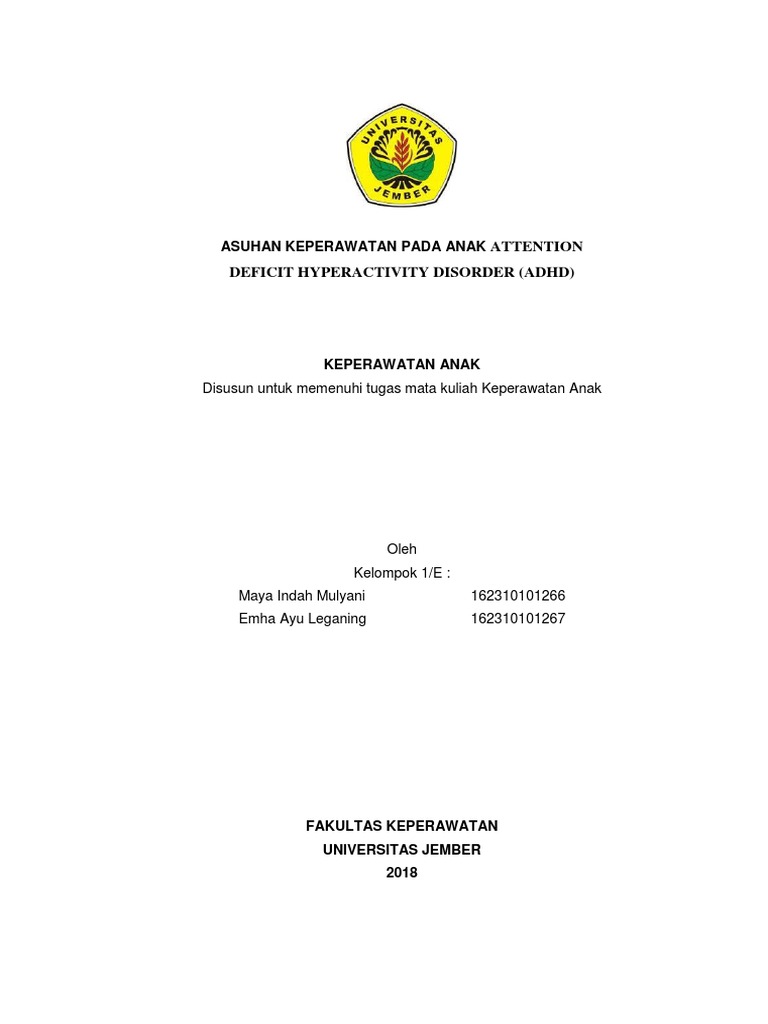 UNIVERSITAS JEMBER

ASUHAN KEPERAWATAN PADA ANAK ATTENTION DEFICIT HYPERACTIVITY DISORDER (ADHD)

KEPERAWATAN ANAK
Disusun untuk memenuhi tugas mata kuliah Keperawatan Anak

Oleh
Kelompok 1/E :
Maya Indah Mulyani 162310101266
Emha Ayu Leganing 162310101267

FAKULTAS KEPERAWATAN
UNIVERSITAS JEMBER
2018